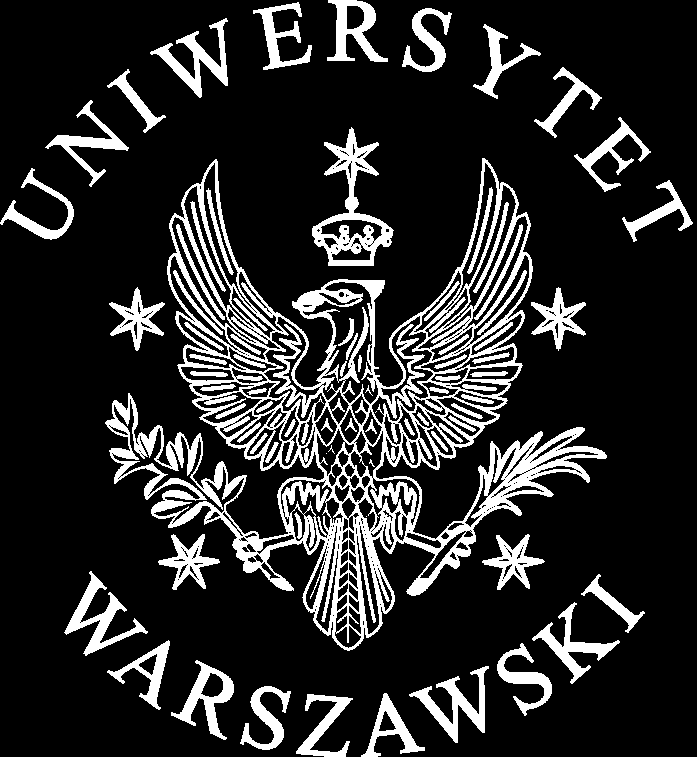 UNIWERSYTET
WARSZAWSKI